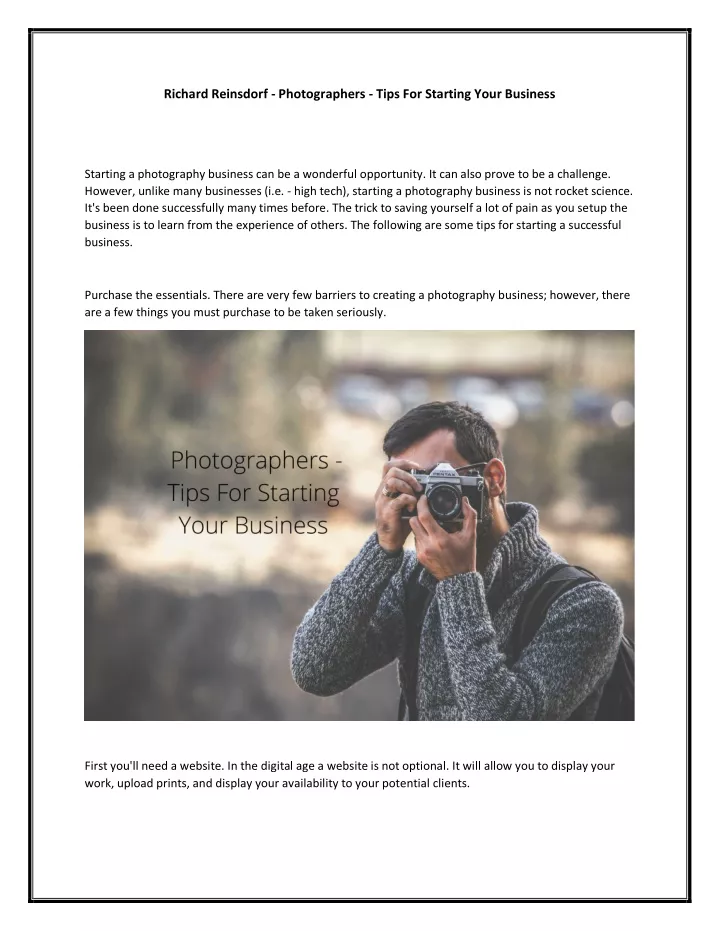 Richard Reinsdorf - Photographers - Tips For Starting Your Business

Starting a photography business can be a wonderful opportunity. It can also prove to be a challenge. However, unlike many businesses (i.e. - high tech), starting a photography business is not rocket science. It's been done successfully many times before. The trick to saving yourself a lot of pain as you setup the business is to learn from the experience of others. The following are some tips for starting a successful business.

Purchase the essentials. There are very few barriers to creating a photography business; however, there are a few things you must purchase to be taken seriously.

Photographers - Tips For Starting Your Business

PENTAX

First you'll need a website. In the digital age a website is not optional. It will allow you to display your work, upload prints, and display your availability to your potential clients.